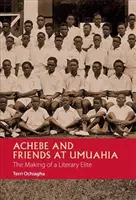 ACHEBE AND FRIENDS AT UMUAHIA

The Making of a Literary Elite

Terri Ochiagha